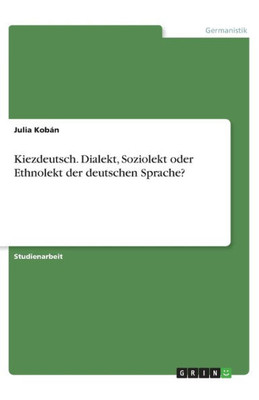 Germanistik

Julia Kobán

Kiezdeutsch. Dialekt, Soziolekt oder Ethnolekt der deutschen Sprache?

Studienarbeit

GRIN